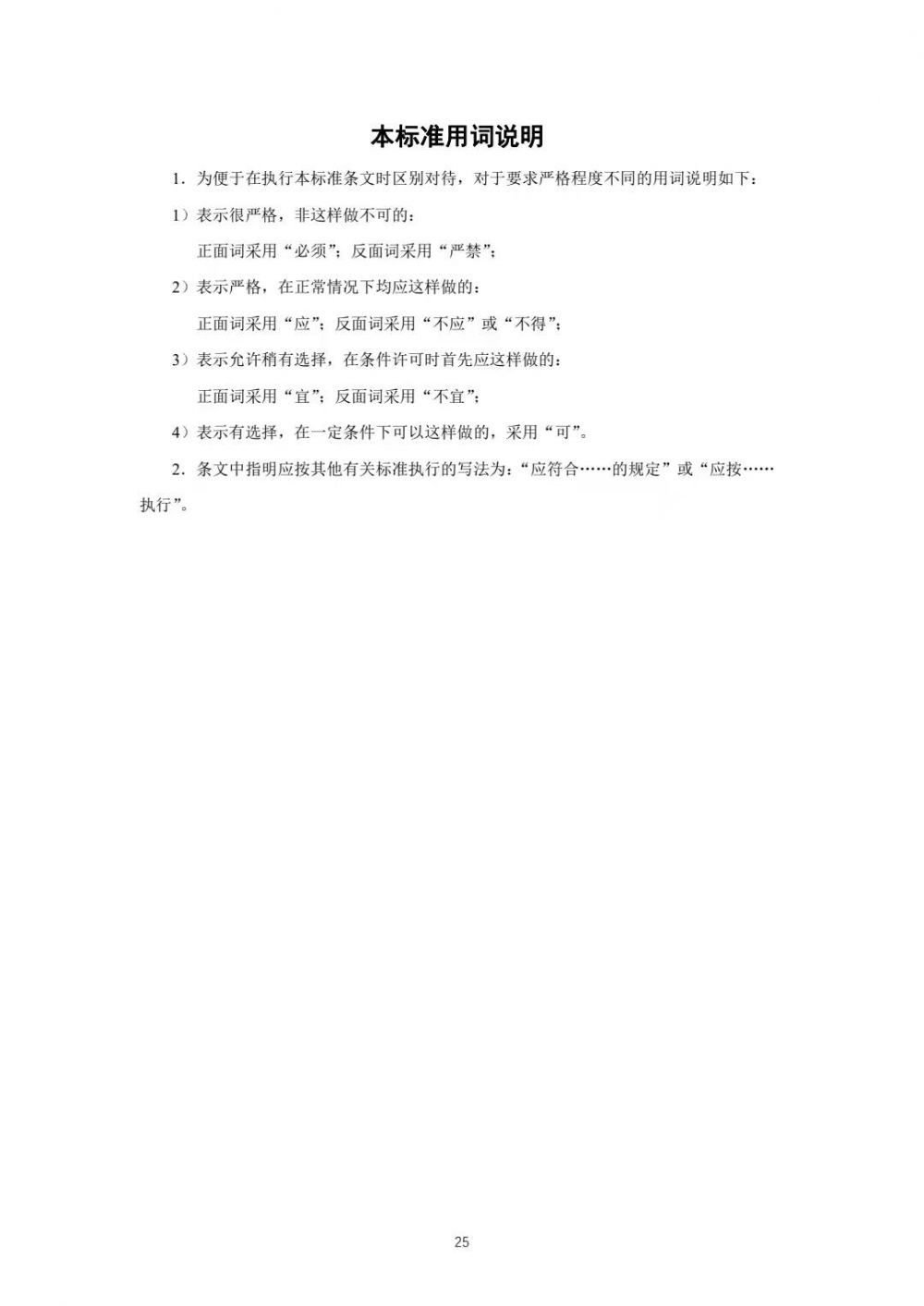 本标准用词说明

1．为便于在执行本标准条文时区别对待，对于要求严格程度不同的用词说明如下：

1）表示很严格，非这样做不可的：

正面词采用“必须”；反面词采用“严禁”；

2）表示严格，在正常情况下均应这样做的：

正面词采用“应”；反面词采用“不应”或“不得”；

3）表示允许稍有选择，在条件许可时首先应这样做的：

正面词采用“宜”；反面词采用“不宜”；

4）表示有选择，在一定条件下可以这样做的，采用“可”。

2．条文中指明应按其他有关标准执行的写法为：“应符合……的规定”或“应按……执行”。

25